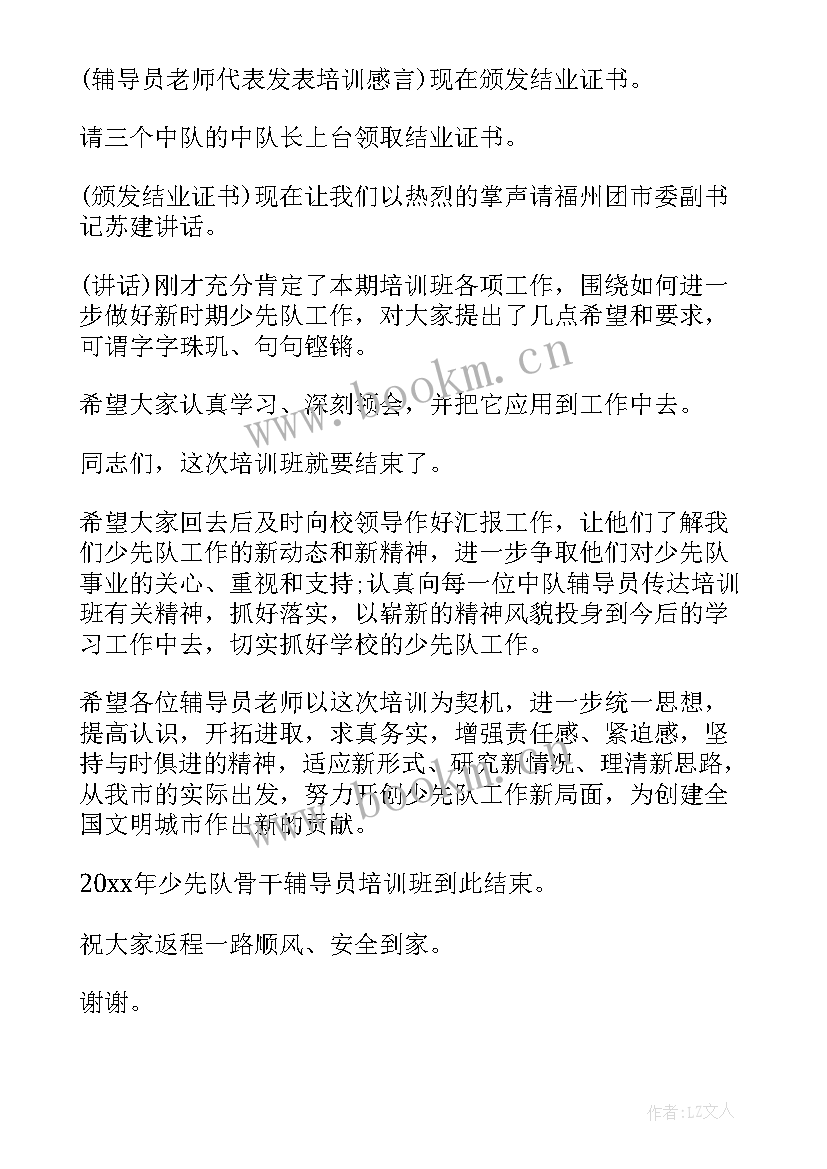 (辅导员老师代表发表培训感言)现在颁发结业证书。

请三个中队的中队长上台领取结业证书。

(颁发结业证书)现在让我们以热烈的掌声请福州团市委副书记苏建讲话。

(讲话)刚才充分肯定了本期培训班各项工作，围绕如何进一步做好新时期少先队工作，对大家提出了几点希望和要求，可谓字字珠玑、句句铿锵。

希望大家认真学习、深刻领会，并把它应用到工作中去。

同志们，这次培训班就要结束了。

希望大家回去后及时向校领导作好汇报工作，让他们了解我们少先队工作的新动态和新精神，进一步争取他们对少先队事业的关心、重视和支持;认真向每一位中队辅导员传达培训班有关精神，抓好落实，以崭新的精神风貌投身到今后的学习工作中去，切实抓好学校的少先队工作。

希望各位辅导员老师以这次培训为契机，进一步统一思想，提高认识，开拓进取，求真务实，增强责任感、紧迫感，坚持与时俱进的精神，适应新形式、研究新情况、理清新思路，从我市的实际出发，努力开创少先队工作新局面，为创建全国文明城市作出新的贡献。

20xx年少先队骨干辅导员培训班到此结束。

祝大家返程一路顺风、安全到家。

谢谢。

www.bookm.cn

作者:LZ文人